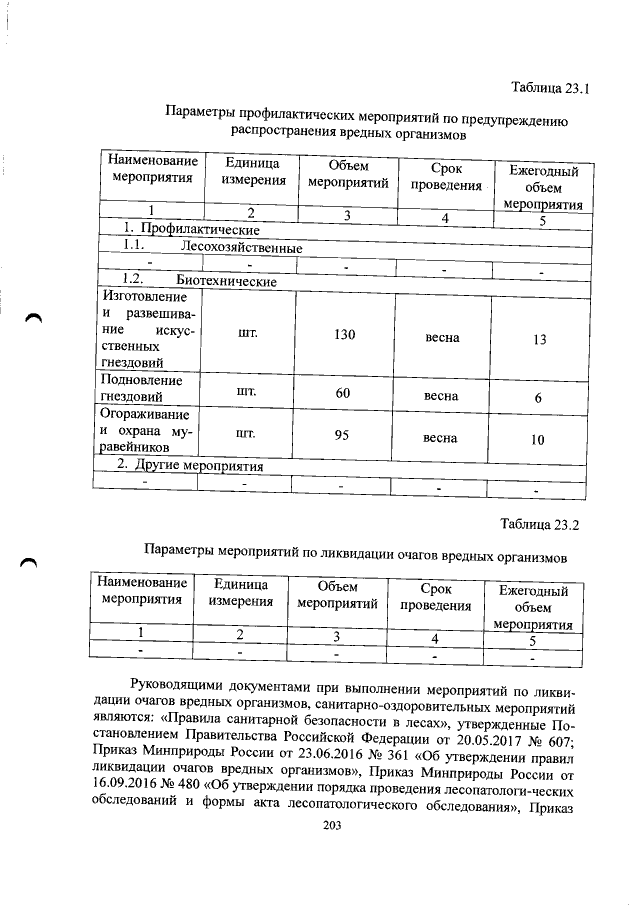 Таблица 23.1

Параметры профилактических мероприятий по предупреждению распространения вредных организмов

| Наименование мероприятия | Единица измерения | Объем мероприятий | Срок проведения | Ежегодный объем мероприятия |
|---|---|---|---|---|
| 1 | 2 | 3 | 4 | 5 |
| 1. Профилактические | | | | |
| 1.1. Лесохозяйственные | | | | |
| - | - | - | - | - |
| 1.2. Биотехнические | | | | |
| Изготовление и развешивание искусственных гнездовий | шт. | 130 | весна | 13 |
| Подновление гнездовий | шт. | 60 | весна | 6 |
| Огораживание и охрана муравейников | шт. | 95 | весна | 10 |
| 2. Другие мероприятия | | | | |
| - | - | - | - | - |

Таблица 23.2

Параметры мероприятий по ликвидации очагов вредных организмов

| Наименование мероприятия | Единица измерения | Объем мероприятий | Срок проведения | Ежегодный объем мероприятия |
|---|---|---|---|---|
| 1 | 2 | 3 | 4 | 5 |
| - | - | - | - | - |

Руководящими документами при выполнении мероприятий по ликвидации очагов вредных организмов, санитарно-оздоровительных мероприятий являются: «Правила санитарной безопасности в лесах», утвержденные Постановлением Правительства Российской Федерации от 20.05.2017 № 607; Приказ Минприроды России от 23.06.2016 № 361 «Об утверждении правил ликвидации очагов вредных организмов», Приказ Минприроды России от 16.09.2016 № 480 «Об утверждении порядка проведения лесопатологи-ческих обследований и формы акта лесопатологического обследования», Приказ

203